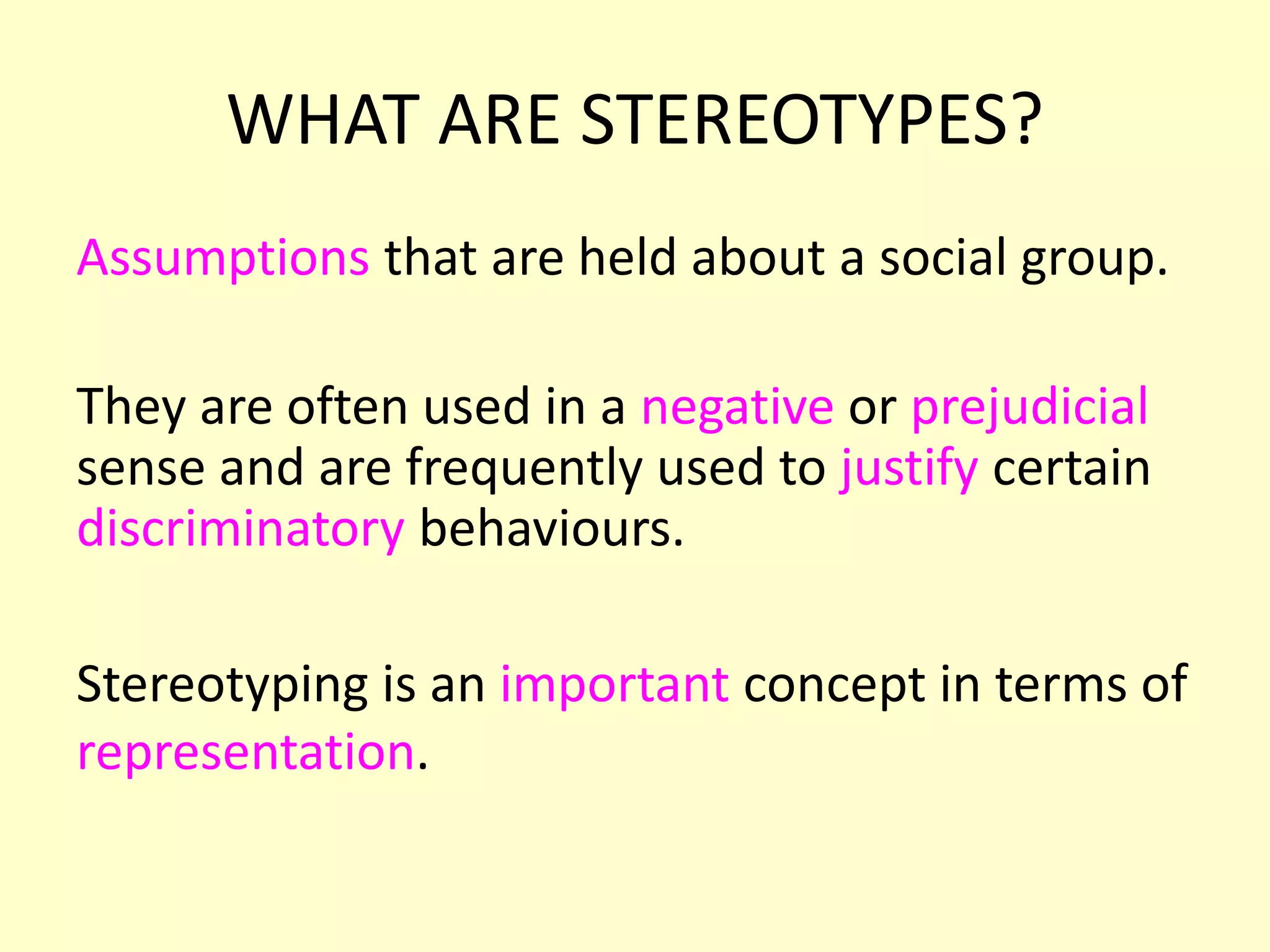 WHAT ARE STEREOTYPES?

Assumptions that are held about a social group.

They are often used in a negative or prejudicial sense and are frequently used to justify certain discriminatory behaviours.

Stereotyping is an important concept in terms of representation.